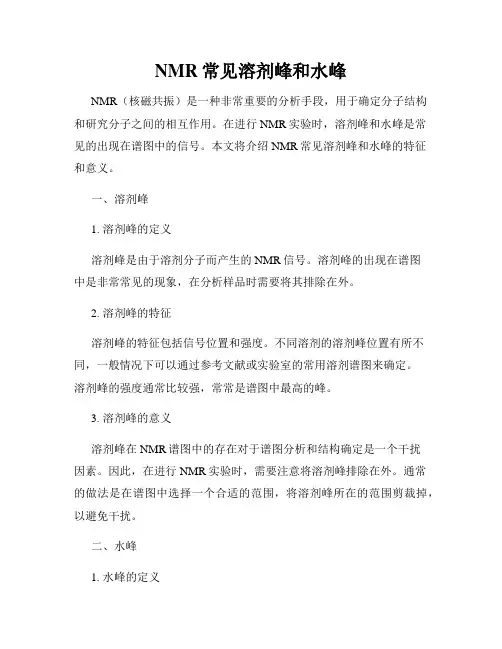 NMR 常见溶剂峰和水峰

NMR（核磁共振）是一种非常重要的分析手段，用于确定分子结构和研究分子之间的相互作用。在进行 NMR 实验时，溶剂峰和水峰是常见的出现在谱图中的信号。本文将介绍 NMR 常见溶剂峰和水峰的特征和意义。

一、溶剂峰

1. 溶剂峰的定义

溶剂峰是由于溶剂分子而产生的 NMR 信号。溶剂峰的出现在谱图中是非常常见的现象，在分析样品时需要将其排除在外。

2. 溶剂峰的特征

溶剂峰的特征包括信号位置和强度。不同溶剂的溶剂峰位置有所不同，一般情况下可以通过参考文献或实验室的常用溶剂谱图来确定。溶剂峰的强度通常比较强，常常是谱图中最高的峰。

3. 溶剂峰的意义

溶剂峰在 NMR 谱图中的存在对于谱图分析和结构确定是一个干扰因素。因此，在进行 NMR 实验时，需要注意将溶剂峰排除在外。通常的做法是在谱图中选择一个合适的范围，将溶剂峰所在的范围剪裁掉，以避免干扰。

二、水峰

1. 水峰的定义